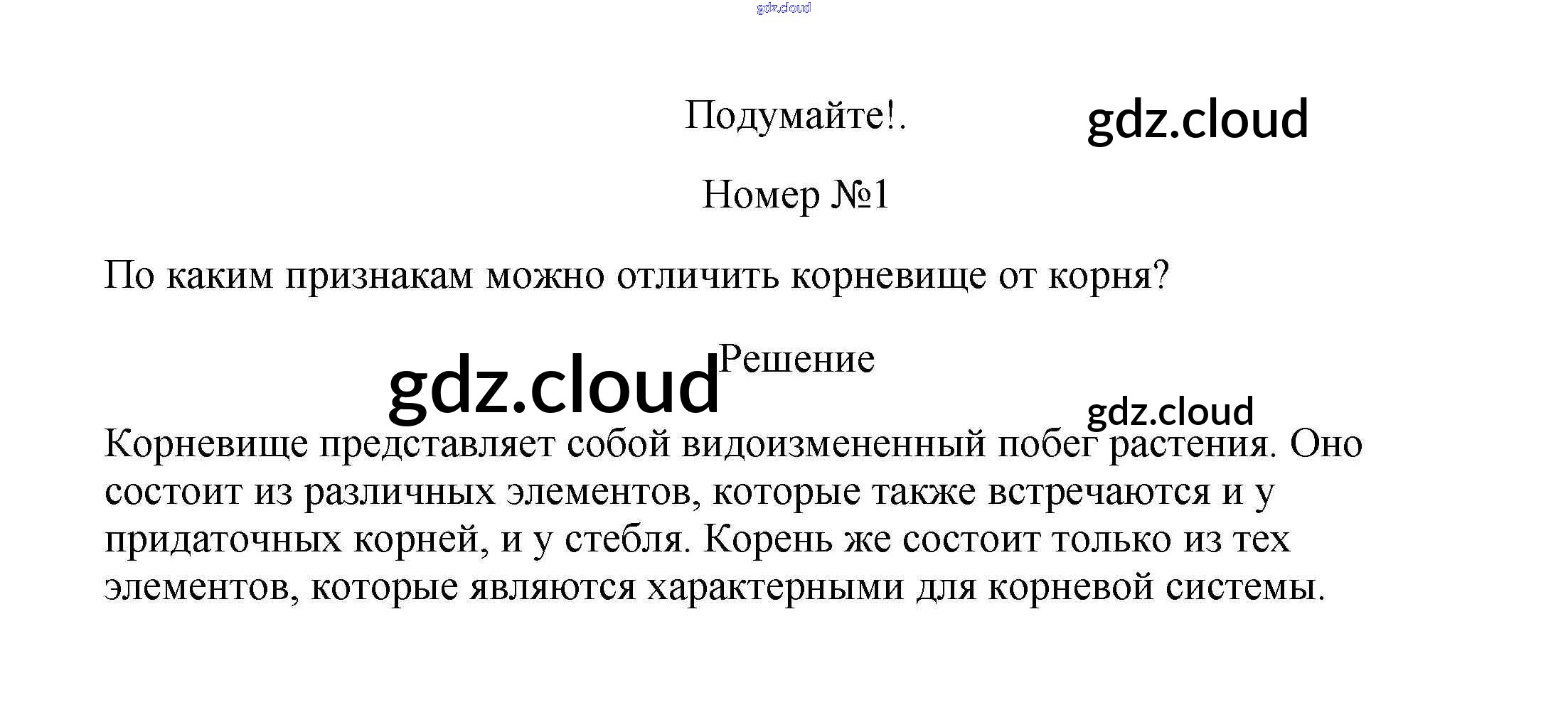 Подумайте!.

Номер №1

По каким признакам можно отличить корневище от корня?

Решение

Корневище представляет собой видоизмененный побег растения. Оно состоит из различных элементов, которые также встречаются и у придаточных корней, и у стебля. Корень же состоит только из тех элементов, которые являются характерными для корневой системы.

gdz.cloud